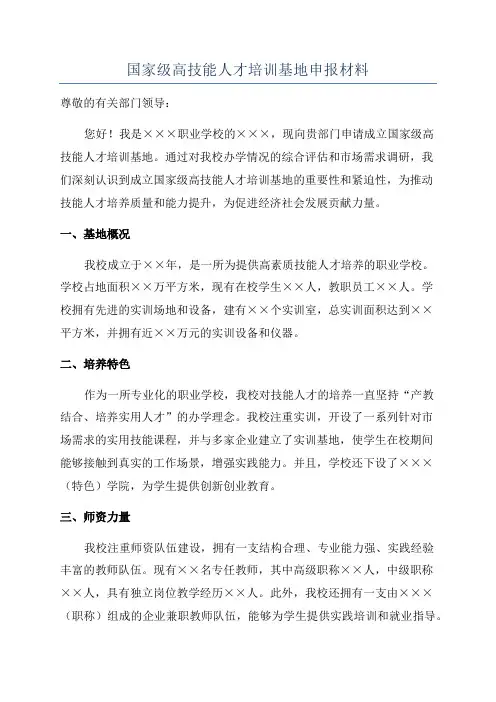 国家级高技能人才培训基地申报材料

尊敬的有关部门领导：

您好！我是×××职业学校的×××，现向贵部门申请成立国家级高技能人才培训基地。通过对我校办学情况的综合评估和市场需求调研，我们深刻认识到成立国家级高技能人才培训基地的重要性和紧迫性，为推动技能人才培养质量和能力提升，为促进经济社会发展贡献力量。

一、基地概况

我校成立于××年，是一所为提供高素质技能人才培养的职业学校。学校占地面积××万平方米，现有在校学生××人，教职员工××人。学校拥有先进的实训场地和设备，建有××个实训室，总实训面积达到××平方米，并拥有近××万元的实训设备和仪器。

二、培养特色

作为一所专业化的职业学校，我校对技能人才的培养一直坚持“产教结合、培养实用人才”的办学理念。我校注重实训，开设了一系列针对市场需求的实用技能课程，并与多家企业建立了实训基地，使学生在校期间能够接触到真实的工作场景，增强实践能力。并且，学校还下设了×××（特色）学院，为学生提供创新创业教育。

三、师资力量

我校注重师资队伍建设，拥有一支结构合理、专业能力强、实践经验丰富的教师队伍。现有××名专任教师，其中高级职称××人，中级职称××人，具有独立岗位教学经历××人。此外，我校还拥有一支由×××（职称）组成的企业兼职教师队伍，能够为学生提供实践培训和就业指导。